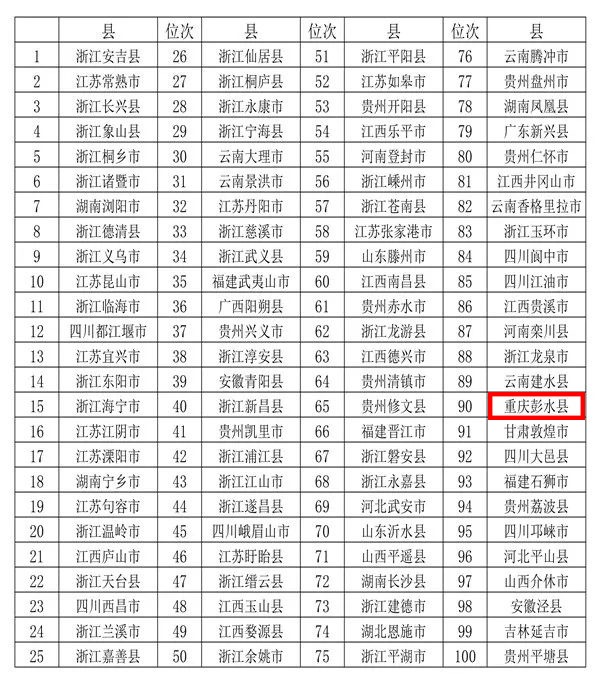 |  | 县 | 位次 | 县 | 位次 | 县 | 位次 | 县 |
|---|---|---|---|---|---|---|---|
| 1 | 浙江安吉县 | 26 | 浙江仙居县 | 51 | 浙江平阳县 | 76 | 云南腾冲市 |
| 2 | 江苏常熟市 | 27 | 浙江桐庐县 | 52 | 江苏如皋市 | 77 | 贵州盘州市 |
| 3 | 浙江长兴县 | 28 | 浙江永康市 | 53 | 贵州开阳县 | 78 | 湖南凤凰县 |
| 4 | 浙江象山县 | 29 | 浙江宁海县 | 54 | 江西乐平市 | 79 | 广东新兴县 |
| 5 | 浙江桐乡市 | 30 | 云南大理市 | 55 | 河南登封市 | 80 | 贵州仁怀市 |
| 6 | 浙江诸暨市 | 31 | 云南景洪市 | 56 | 浙江嵊州市 | 81 | 江西井冈山市 |
| 7 | 湖南浏阳市 | 32 | 江苏丹阳市 | 57 | 浙江苍南县 | 82 | 云南香格里拉市 |
| 8 | 浙江德清县 | 33 | 浙江慈溪市 | 58 | 江苏张家港市 | 83 | 浙江玉环市 |
| 9 | 浙江义乌市 | 34 | 浙江武义县 | 59 | 山东滕州市 | 84 | 四川阆中市 |
| 10 | 江苏昆山市 | 35 | 福建武夷山市 | 60 | 江西南昌县 | 85 | 四川江油市 |
| 11 | 浙江临海市 | 36 | 广西阳朔县 | 61 | 贵州赤水市 | 86 | 江西贵溪市 |
| 12 | 四川都江堰市 | 37 | 贵州兴义市 | 62 | 浙江龙游县 | 87 | 河南栾川县 |
| 13 | 江苏宜兴市 | 38 | 浙江淳安县 | 63 | 江西德兴市 | 88 | 浙江龙泉市 |
| 14 | 浙江东阳市 | 39 | 安徽青阳县 | 64 | 贵州清镇市 | 89 | 云南建水县 |
| 15 | 浙江海宁市 | 40 | 浙江新昌县 | 65 | 贵州修文县 | 90 | 重庆彭水县 |
| 16 | 江苏江阴市 | 41 | 贵州凯里市 | 66 | 福建晋江市 | 91 | 甘肃敦煌市 |
| 17 | 江苏溧阳市 | 42 | 浙江浦江县 | 67 | 浙江磐安县 | 92 | 四川大邑县 |
| 18 | 湖南宁乡市 | 43 | 浙江江山市 | 68 | 浙江永嘉县 | 93 | 福建石狮市 |
| 19 | 江苏句容市 | 44 | 浙江遂昌县 | 69 | 河北武安市 | 94 | 贵州荔波县 |
| 20 | 浙江温岭市 | 45 | 四川峨眉山市 | 70 | 山东沂水县 | 95 | 四川邛崃市 |
| 21 | 江西庐山市 | 46 | 江苏盱眙县 | 71 | 山西平遥县 | 96 | 河北平山县 |
| 22 | 浙江天台县 | 47 | 浙江缙云县 | 72 | 湖南长沙县 | 97 | 山西介休市 |
| 23 | 四川西昌市 | 48 | 江西玉山县 | 73 | 浙江建德市 | 98 | 安徽泾县 |
| 24 | 浙江兰溪市 | 49 | 江西婺源县 | 74 | 湖北恩施市 | 99 | 吉林延吉市 |
| 25 | 浙江嘉善县 | 50 | 浙江余姚市 | 75 | 浙江平湖市 | 100 | 贵州平塘县 |